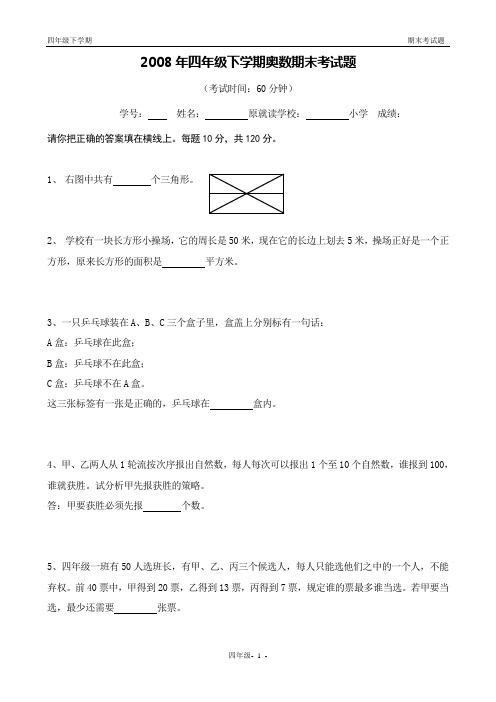 四年级下学期　　　　期末考试题

2008 年四年级下学期奥数期末考试题

（考试时间：60 分钟）

学号：____ 姓名：________原就读学校：________小学　成绩：

请你把正确的答案填在横线上。每题 10 分，共 120 分。

1、 右图中共有________个三角形。

2、 学校有一块长方形小操场，它的周长是 50 米，现在它的长边上划去 5 米，操场正好是一个正方形，原来长方形的面积是________平方米。

3、一只乒乓球装在 A、B、C 三个盒子里，盒盖上分别标有一句话：

A 盒：乒乓球在此盒；

B 盒：乒乓球不在此盒；

C 盒：乒乓球不在 A 盒。

这三张标签有一张是正确的，乒乓球在________盒内。

4、甲、乙两人从 1 轮流按次序报出自然数，每人每次可以报出 1 个至 10 个自然数，谁报到 100，谁就获胜。试分析甲先报获胜的策略。

答：甲要获胜必须先报________个数。

5、四年级一班有 50 人选班长，有甲、乙、丙三个候选人，每人只能选他们之中的一个人，不能弃权。前 40 票中，甲得到 20 票，乙得到 13 票，丙得到 7 票，规定谁的票最多谁当选。若甲要当选，最少还需要________张票。

四年级- 1 -